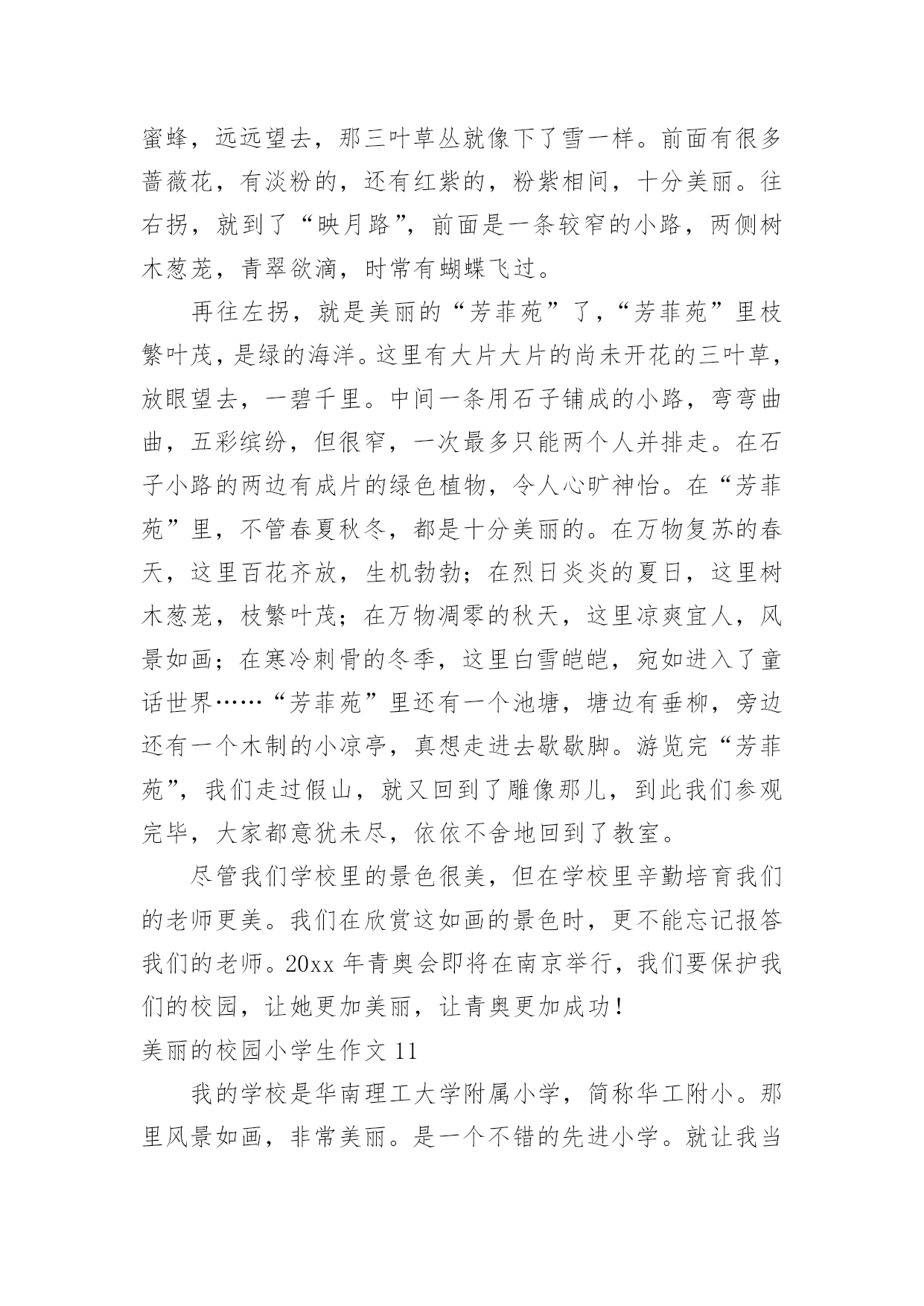 蜜蜂，远远望去，那三叶草丛就像下了雪一样。前面有很多蔷薇花，有淡粉的，还有红紫的，粉紫相间，十分美丽。往右拐，就到了“映月路”，前面是一条较窄的小路，两侧树木葱茏，青翠欲滴，时常有蝴蝶飞过。

再往左拐，就是美丽的“芳菲苑”了，“芳菲苑”里枝繁叶茂，是绿的海洋。这里有大片大片的尚未开花的三叶草，放眼望去，一碧千里。中间一条用石子铺成的小路，弯弯曲曲，五彩缤纷，但很窄，一次最多只能两个人并排走。在石子小路的两边有成片的绿色植物，令人心旷神怡。在“芳菲苑”里，不管春夏秋冬，都是十分美丽的。在万物复苏的春天，这里百花齐放，生机勃勃；在烈日炎炎的夏日，这里树木葱茏，枝繁叶茂；在万物凋零的秋天，这里凉爽宜人，风景如画；在寒冷刺骨的冬季，这里白雪皑皑，宛如进入了童话世界……“芳菲苑”里还有一个池塘，塘边有垂柳，旁边还有一个木制的小凉亭，真想走进去歇歇脚。游览完“芳菲苑”，我们走过假山，就又回到了雕像那儿，到此我们参观完毕，大家都意犹未尽，依依不舍地回到了教室。

尽管我们学校里的景色很美，但在学校里辛勤培育我们的老师更美。我们在欣赏这如画的景色时，更不能忘记报答我们的老师。20xx 年青奥会即将在南京举行，我们要保护我们的校园，让她更加美丽，让青奥更加成功！

美丽的校园小学生作文 11

我的学校是华南理工大学附属小学，简称华工附小。那里风景如画，非常美丽。是一个不错的先进小学。就让我当